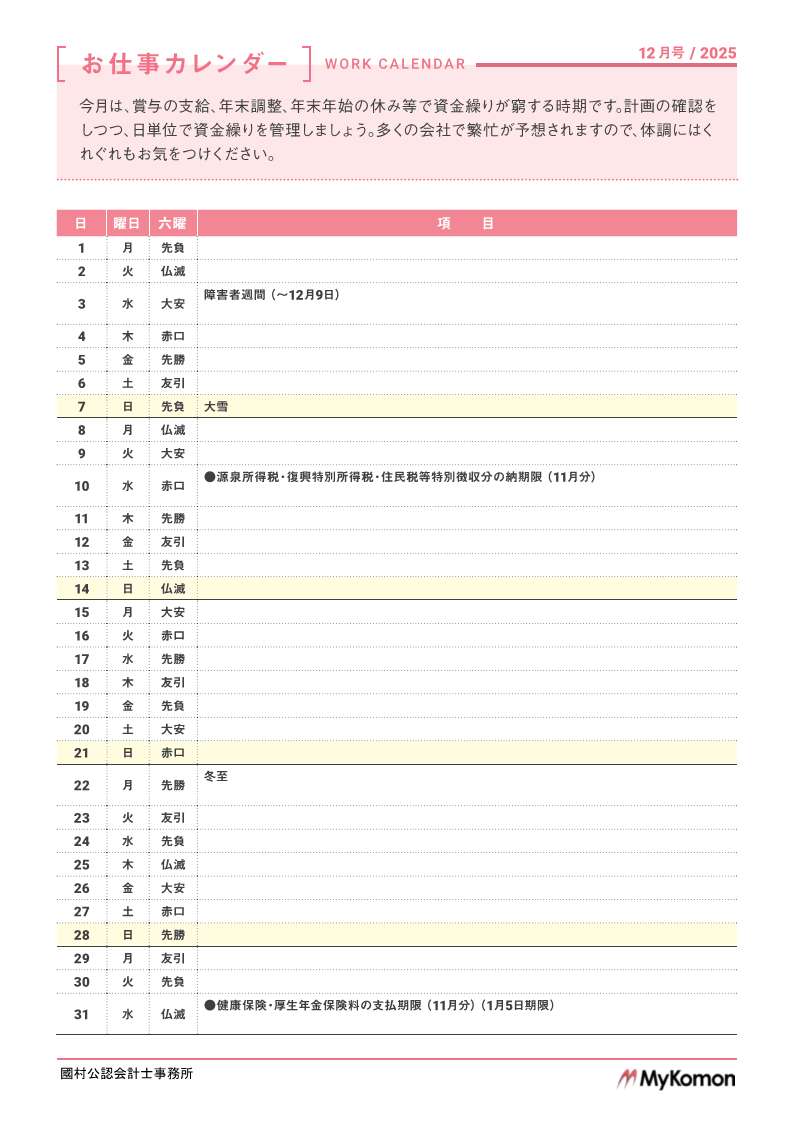 お仕事カレンダー WORK CALENDAR 12月号 / 2025

今月は、賞与の支給、年末調整、年末年始の休み等で資金繰りが窮する時期です。計画の確認をしつつ、日単位で資金繰りを管理しましょう。多くの会社で繁忙が予想されますので、体調にはくれぐれもお気をつけください。

| 日 | 曜日 | 六曜 | 項　目 |
|---|---|---|---|
| 1 | 月 | 先負 | |
| 2 | 火 | 仏滅 | |
| 3 | 水 | 大安 | 障害者週間（～12月9日） |
| 4 | 木 | 赤口 | |
| 5 | 金 | 先勝 | |
| 6 | 土 | 友引 | |
| 7 | 日 | 先負 | 大雪 |
| 8 | 月 | 仏滅 | |
| 9 | 火 | 大安 | |
| 10 | 水 | 赤口 | ●源泉所得税・復興特別所得税・住民税等特別徴収分の納期限（11月分） |
| 11 | 木 | 先勝 | |
| 12 | 金 | 友引 | |
| 13 | 土 | 先負 | |
| 14 | 日 | 仏滅 | |
| 15 | 月 | 大安 | |
| 16 | 火 | 赤口 | |
| 17 | 水 | 先勝 | |
| 18 | 木 | 友引 | |
| 19 | 金 | 先負 | |
| 20 | 土 | 大安 | |
| 21 | 日 | 赤口 | |
| 22 | 月 | 先勝 | 冬至 |
| 23 | 火 | 友引 | |
| 24 | 水 | 先負 | |
| 25 | 木 | 仏滅 | |
| 26 | 金 | 大安 | |
| 27 | 土 | 赤口 | |
| 28 | 日 | 先勝 | |
| 29 | 月 | 友引 | |
| 30 | 火 | 先負 | |
| 31 | 水 | 仏滅 | ●健康保険・厚生年金保険料の支払期限（11月分）（1月5日期限） |

國村公認会計士事務所

MyKomon